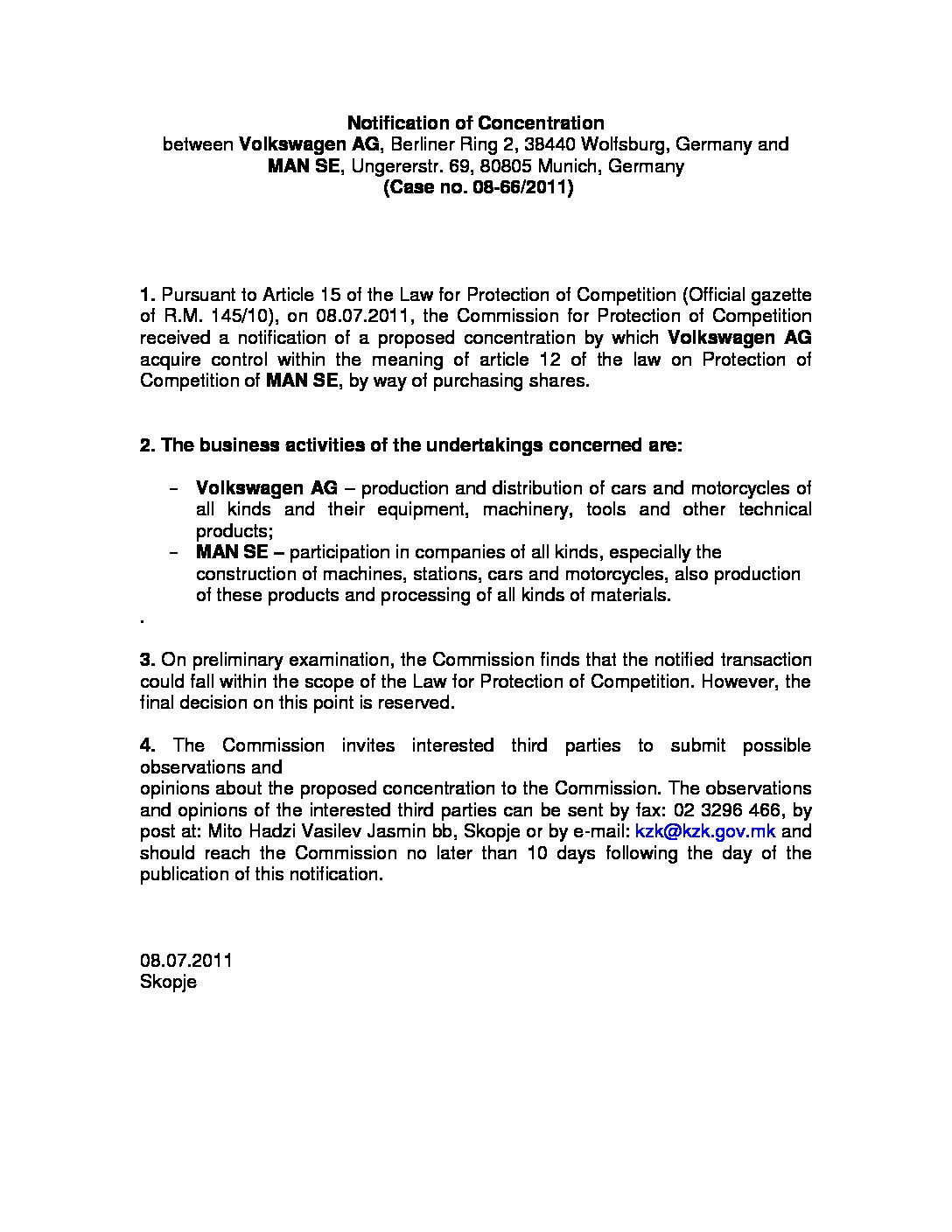 Notification of Concentration
between Volkswagen AG, Berliner Ring 2, 38440 Wolfsburg, Germany and MAN SE, Ungererstr. 69, 80805 Munich, Germany
(Case no. 08-66/2011)

1. Pursuant to Article 15 of the Law for Protection of Competition (Official gazette of R.M. 145/10), on 08.07.2011, the Commission for Protection of Competition received a notification of a proposed concentration by which Volkswagen AG acquire control within the meaning of article 12 of the law on Protection of Competition of MAN SE, by way of purchasing shares.

2. The business activities of the undertakings concerned are:

– Volkswagen AG – production and distribution of cars and motorcycles of all kinds and their equipment, machinery, tools and other technical products;
– MAN SE – participation in companies of all kinds, especially the construction of machines, stations, cars and motorcycles, also production of these products and processing of all kinds of materials.

.

3. On preliminary examination, the Commission finds that the notified transaction could fall within the scope of the Law for Protection of Competition. However, the final decision on this point is reserved.

4. The Commission invites interested third parties to submit possible observations and
opinions about the proposed concentration to the Commission. The observations and opinions of the interested third parties can be sent by fax: 02 3296 466, by post at: Mito Hadzi Vasilev Jasmin bb, Skopje or by e-mail: kzk@kzk.gov.mk and should reach the Commission no later than 10 days following the day of the publication of this notification.

08.07.2011
Skopje